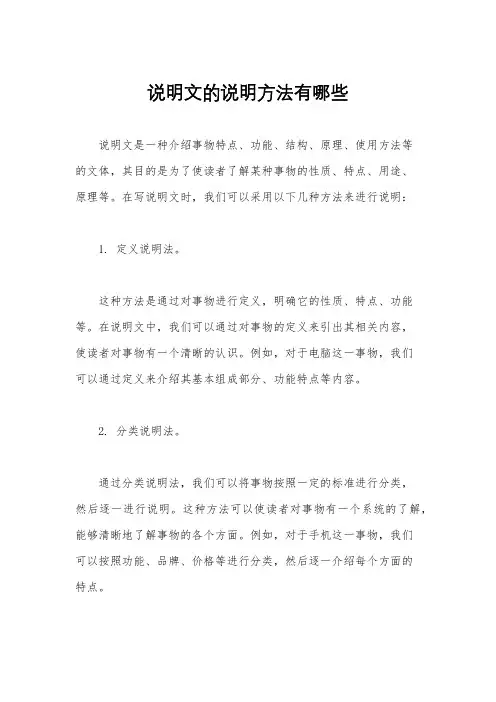 说明文的说明方法有哪些

说明文是一种介绍事物特点、功能、结构、原理、使用方法等的文体，其目的是为了使读者了解某种事物的性质、特点、用途、原理等。在写说明文时，我们可以采用以下几种方法来进行说明：

1. 定义说明法。

这种方法是通过对事物进行定义，明确它的性质、特点、功能等。在说明文中，我们可以通过对事物的定义来引出其相关内容，使读者对事物有一个清晰的认识。例如，对于电脑这一事物，我们可以通过定义来介绍其基本组成部分、功能特点等内容。

2. 分类说明法。

通过分类说明法，我们可以将事物按照一定的标准进行分类，然后逐一进行说明。这种方法可以使读者对事物有一个系统的了解，能够清晰地了解事物的各个方面。例如，对于手机这一事物，我们可以按照功能、品牌、价格等进行分类，然后逐一介绍每个方面的特点。